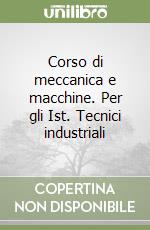 unilibro

Corso di meccanica e macchine. Per gli Ist. Tecnici industriali

COPERTINA NON DISPONIBILE